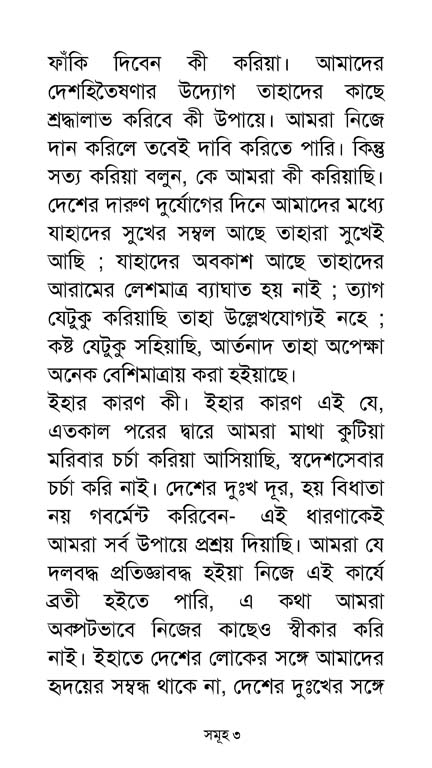 ফাঁকি দিবেন কী করিয়া। আমাদের দেশহিতৈষণার উদ্যোগ তাহাদের কাছে শ্রদ্ধালাভ করিবে কী উপায়ে। আমরা নিজে দান করিলে তবেই দাবি করিতে পারি। কিন্তু সত্য করিয়া বলুন, কে আমরা কী করিয়াছি। দেশের দারুণ দুর্যোগের দিনে আমাদের মধ্যে যাহাদের সুখের সম্বল আছে তাহারা সুখেই আছি ; যাহাদের অবকাশ আছে তাহাদের আরামের লেশমাত্র ব্যাঘাত হয় নাই ; ত্যাগ যেটুকু করিয়াছি তাহা উল্লেখযোগ্যই নহে ; কষ্ট যেটুকু সহিয়াছি, আর্তনাদ তাহা অপেক্ষা অনেক বেশিমাত্রায় করা হইয়াছে।
ইহার কারণ কী। ইহার কারণ এই যে, এতকাল পরের দ্বারে আমরা মাথা কুটিয়া মরিবার চর্চা করিয়া আসিয়াছি, স্বদেশসেবার চর্চা করি নাই। দেশের দুঃখ দূর, হয় বিধাতা নয় গবর্মেন্ট করিবেন- এই ধারণাকেই আমরা সর্ব উপায়ে প্রশ্রয় দিয়াছি। আমরা যে দলবদ্ধ প্রতিজ্ঞাবদ্ধ হইয়া নিজে এই কার্যে ব্রতী হইতে পারি, এ কথা আমরা অকপটভাবে নিজের কাছেও স্বীকার করি নাই। ইহাতে দেশের লোকের সঙ্গে আমাদের হৃদয়ের সম্বন্ধ থাকে না, দেশের দুঃখের সঙ্গে

সমূহ ৩